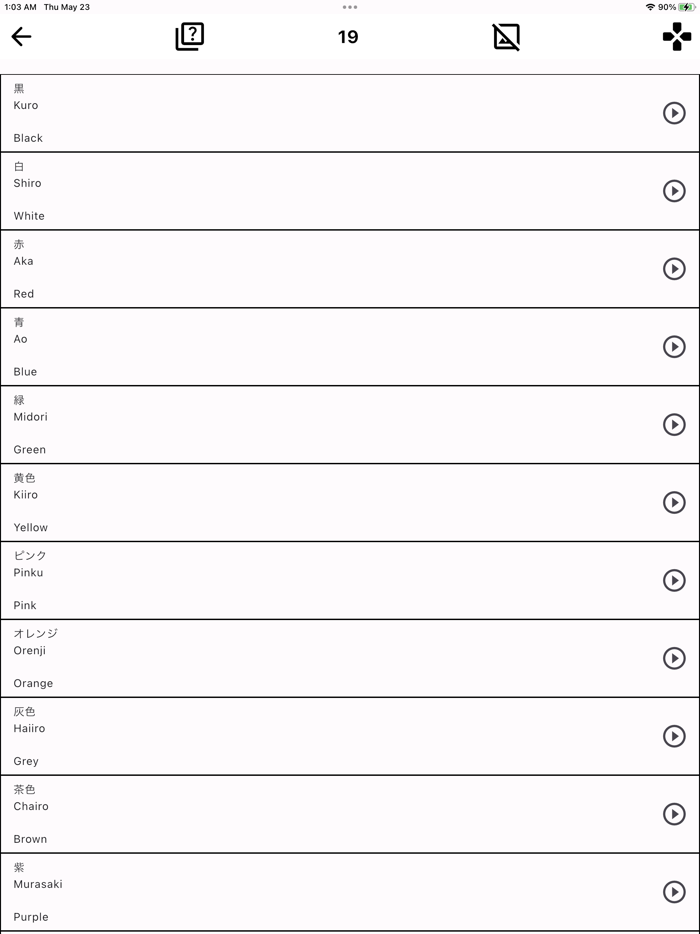 1:03 AM Thu May 23
90%

19

黒
Kuro

Black

白
Shiro

White

赤
Aka

Red

青
Ao

Blue

緑
Midori

Green

黄色
Kiiro

Yellow

ピンク
Pinku

Pink

オレンジ
Orenji

Orange

灰色
Haiiro

Grey

茶色
Chairo

Brown

紫
Murasaki

Purple